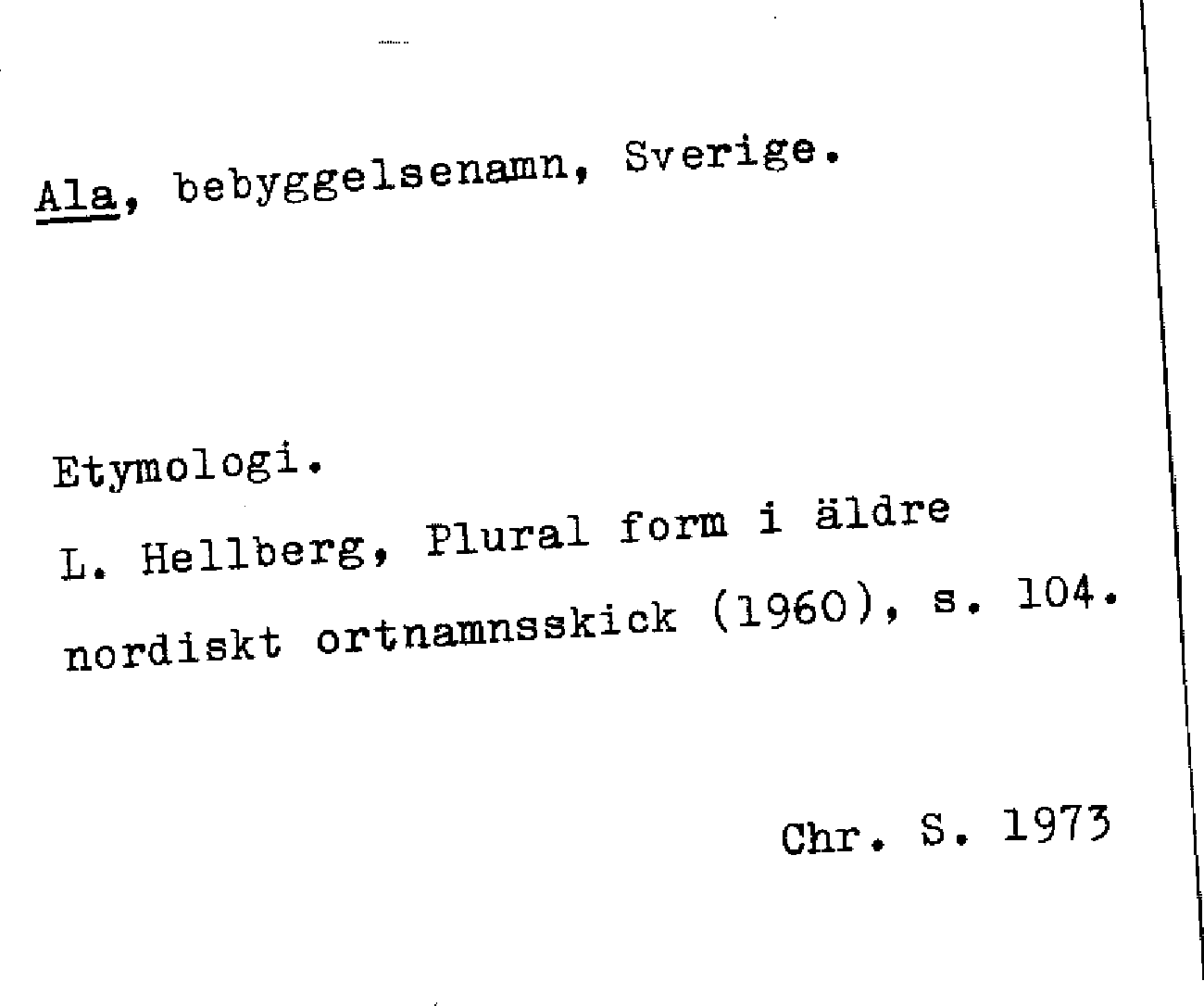 Ala, bebyggelsenamn, Sverige.

Etymologi.

L. Hellberg, Plural form i äldre nordiskt ortnamnsskick (1960), s. 104.

Chr. S. 1973